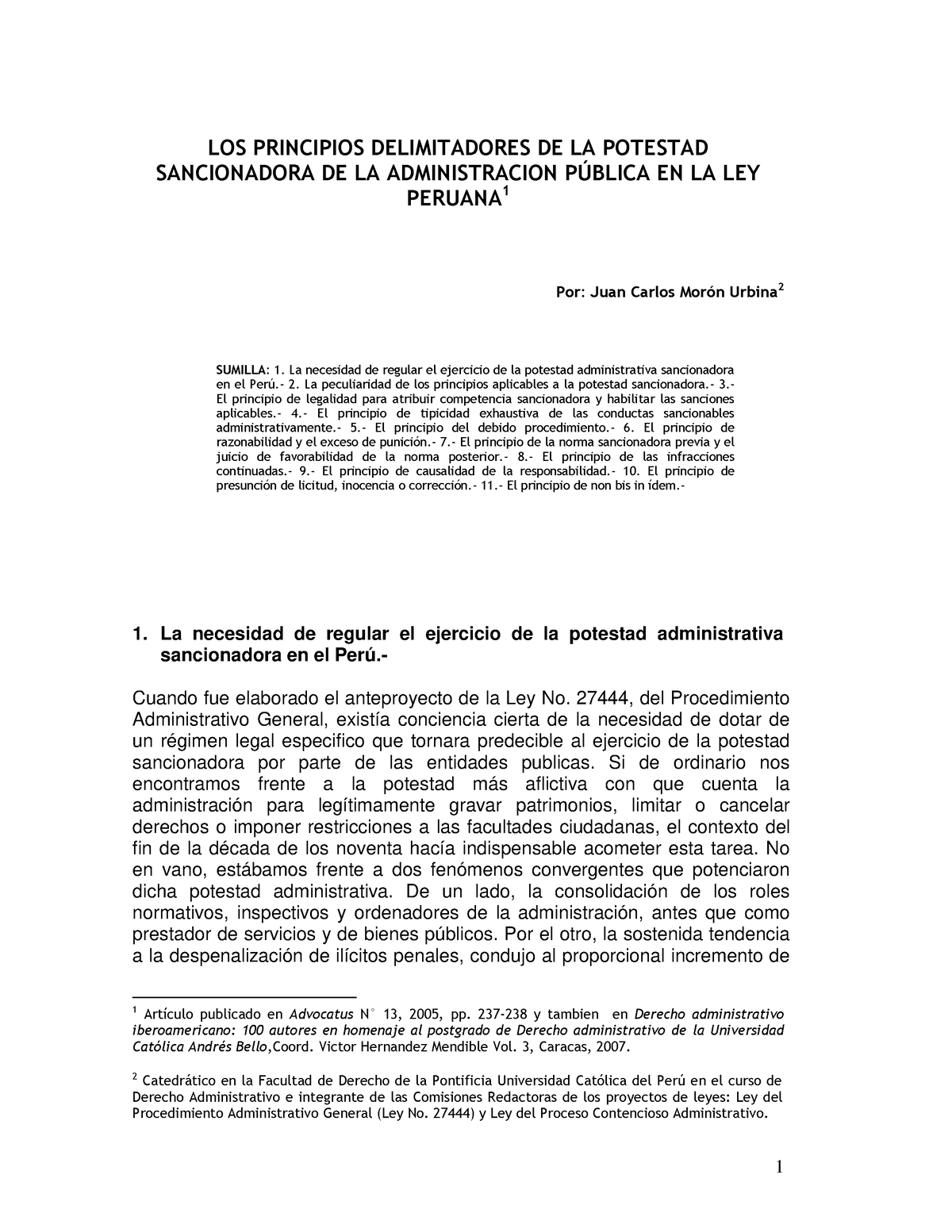 LOS PRINCIPIOS DELIMITADORES DE LA POTESTAD SANCIONADORA DE LA ADMINISTRACION PÚBLICA EN LA LEY PERUANA$^1$

Por: Juan Carlos Morón Urbina$^2$

SUMILLA: 1. La necesidad de regular el ejercicio de la potestad administrativa sancionadora en el Perú.- 2. La peculiaridad de los principios aplicables a la potestad sancionadora.- 3.- El principio de legalidad para atribuir competencia sancionadora y habilitar las sanciones aplicables.- 4.- El principio de tipicidad exhaustiva de las conductas sancionables administrativamente.- 5.- El principio del debido procedimiento.- 6. El principio de razonabilidad y el exceso de punición.- 7.- El principio de la norma sancionadora previa y el juicio de favorabilidad de la norma posterior.- 8.- El principio de las infracciones continuadas.- 9.- El principio de causalidad de la responsabilidad.- 10. El principio de presunción de licitud, inocencia o corrección.- 11.- El principio de non bis in ídem.-

1. La necesidad de regular el ejercicio de la potestad administrativa sancionadora en el Perú.-

Cuando fue elaborado el anteproyecto de la Ley No. 27444, del Procedimiento Administrativo General, existía conciencia cierta de la necesidad de dotar de un régimen legal especifico que tornara predecible al ejercicio de la potestad sancionadora por parte de las entidades publicas. Si de ordinario nos encontramos frente a la potestad más aflictiva con que cuenta la administración para legítimamente gravar patrimonios, limitar o cancelar derechos o imponer restricciones a las facultades ciudadanas, el contexto del fin de la década de los noventa hacía indispensable acometer esta tarea. No en vano, estábamos frente a dos fenómenos convergentes que potenciaron dicha potestad administrativa. De un lado, la consolidación de los roles normativos, inspectivos y ordenadores de la administración, antes que como prestador de servicios y de bienes públicos. Por el otro, la sostenida tendencia a la despenalización de ilícitos penales, condujo al proporcional incremento de

$^1$ Artículo publicado en Advocatus N° 13, 2005, pp. 237-238 y tambien en Derecho administrativo iberoamericano: 100 autores en homenaje al postgrado de Derecho administrativo de la Universidad Católica Andrés Bello,Coord. Victor Hernandez Mendible Vol. 3, Caracas, 2007.

$^2$ Catedrático en la Facultad de Derecho de la Pontificia Universidad Católica del Perú en el curso de Derecho Administrativo e integrante de las Comisiones Redactoras de los proyectos de leyes: Ley del Procedimiento Administrativo General (Ley No. 27444) y Ley del Proceso Contencioso Administrativo.

1